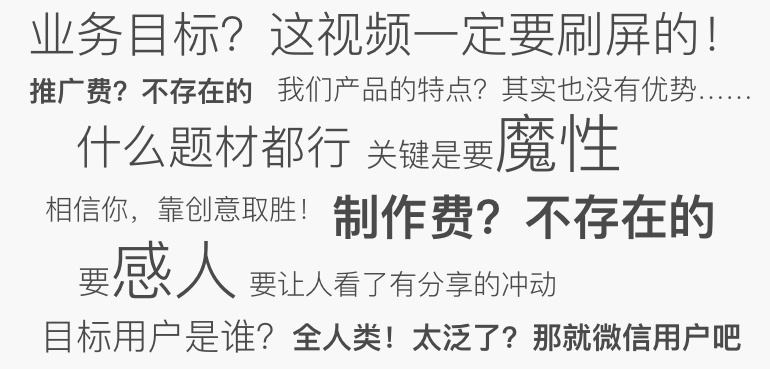 业务目标？这视频一定要刷屏的！

推广费？不存在的　我们产品的特点？其实也没有优势……

什么题材都行　关键是要魔性

相信你，靠创意取胜！　制作费？不存在的

要感人　要让人看了有分享的冲动

目标用户是谁？全人类！太泛了？那就微信用户吧